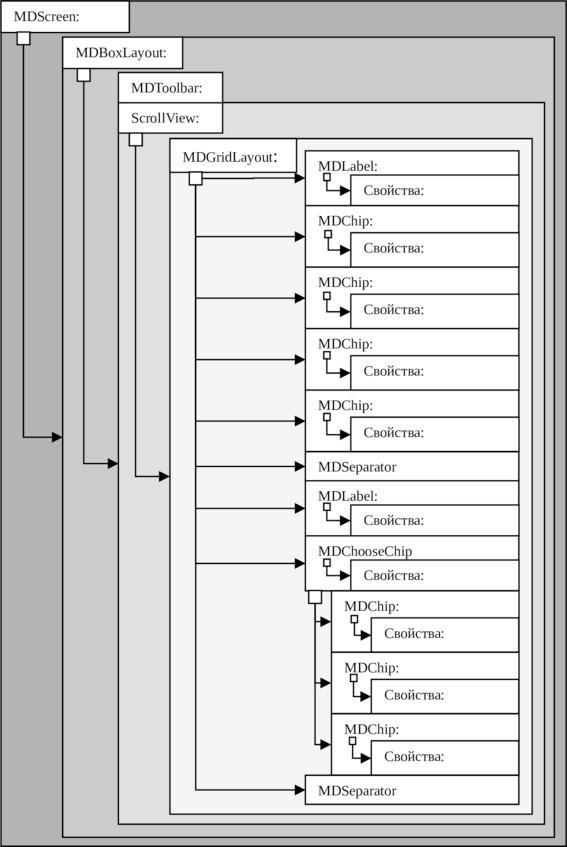 MDScreen:

MDBoxLayout:

MDToolbar:

ScrollView:

MDGridLayout:

MDLabel:

Свойства:

MDChip:

Свойства:

MDChip:

Свойства:

MDChip:

Свойства:

MDChip:

Свойства:

MDSeparator

MDLabel:

Свойства:

MDChooseChip

Свойства:

MDChip:

Свойства:

MDChip:

Свойства:

MDChip:

Свойства:

MDSeparator